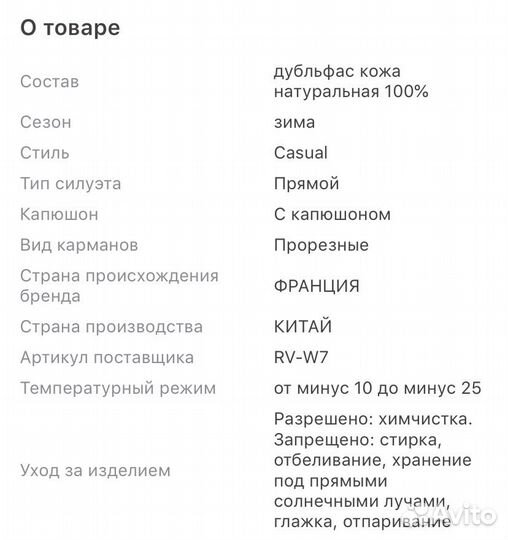 О товаре

| | |
|---|---|
| Состав | дубльфас кожа натуральная 100% |
| Сезон | зима |
| Стиль | Casual |
| Тип силуэта | Прямой |
| Капюшон | С капюшоном |
| Вид карманов | Прорезные |
| Страна происхождения бренда | ФРАНЦИЯ |
| Страна производства | КИТАЙ |
| Артикул поставщика | RV-W7 |
| Температурный режим | от минус 10 до минус 25 |
| Уход за изделием | Разрешено: химчистка. Запрещено: стирка, отбеливание, хранение под прямыми солнечными лучами, глажка, отпаривание |

Avito